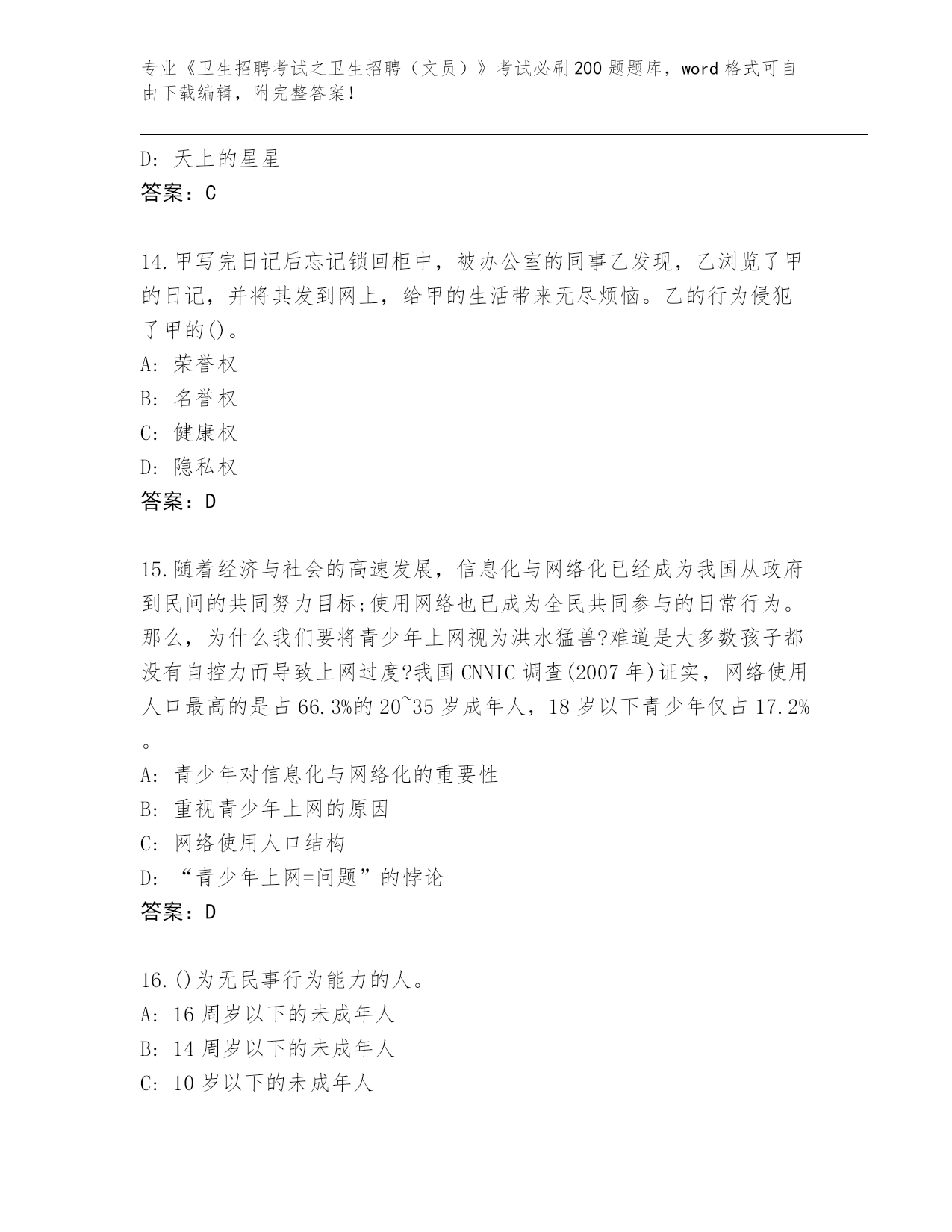 专业《卫生招聘考试之卫生招聘（文员）》考试必刷200题题库，word格式可自由下载编辑，附完整答案！

D：天上的星星
答案：C

14.甲写完日记后忘记锁回柜中，被办公室的同事乙发现，乙浏览了甲的日记，并将其发到网上，给甲的生活带来无尽烦恼。乙的行为侵犯了甲的()。
A：荣誉权
B：名誉权
C：健康权
D：隐私权
答案：D

15.随着经济与社会的高速发展，信息化与网络化已经成为我国从政府到民间的共同努力目标;使用网络也已成为全民共同参与的日常行为。那么，为什么我们要将青少年上网视为洪水猛兽?难道是大多数孩子都没有自控力而导致上网过度?我国CNNIC调查(2007年)证实，网络使用人口最高的是占66.3%的20~35岁成年人，18岁以下青少年仅占17.2%。
A：青少年对信息化与网络化的重要性
B：重视青少年上网的原因
C：网络使用人口结构
D：“青少年上网=问题”的悖论
答案：D

16.()为无民事行为能力的人。
A：16周岁以下的未成年人
B：14周岁以下的未成年人
C：10岁以下的未成年人